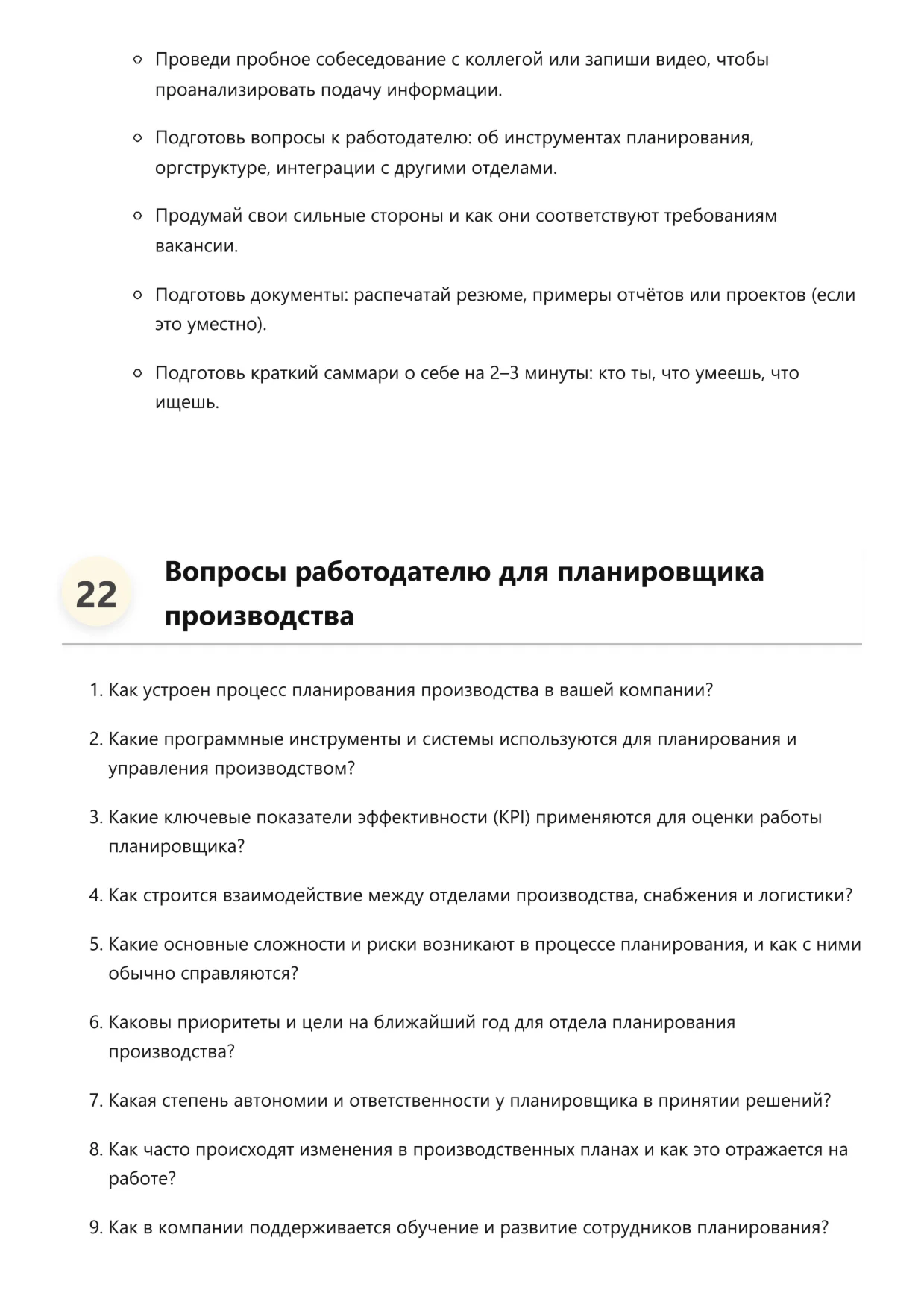 - Проведи пробное собеседование с коллегой или запиши видео, чтобы проанализировать подачу информации.
- Подготовь вопросы к работодателю: об инструментах планирования, оргструктуре, интеграции с другими отделами.
- Продумай свои сильные стороны и как они соответствуют требованиям вакансии.
- Подготовь документы: распечатай резюме, примеры отчётов или проектов (если это уместно).
- Подготовь краткий саммари о себе на 2–3 минуты: кто ты, что умеешь, что ищешь.

22 Вопросы работодателю для планировщика производства

1. Как устроен процесс планирования производства в вашей компании?
2. Какие программные инструменты и системы используются для планирования и управления производством?
3. Какие ключевые показатели эффективности (KPI) применяются для оценки работы планировщика?
4. Как строится взаимодействие между отделами производства, снабжения и логистики?
5. Какие основные сложности и риски возникают в процессе планирования, и как с ними обычно справляются?
6. Каковы приоритеты и цели на ближайший год для отдела планирования производства?
7. Какая степень автономии и ответственности у планировщика в принятии решений?
8. Как часто происходят изменения в производственных планах и как это отражается на работе?
9. Как в компании поддерживается обучение и развитие сотрудников планирования?